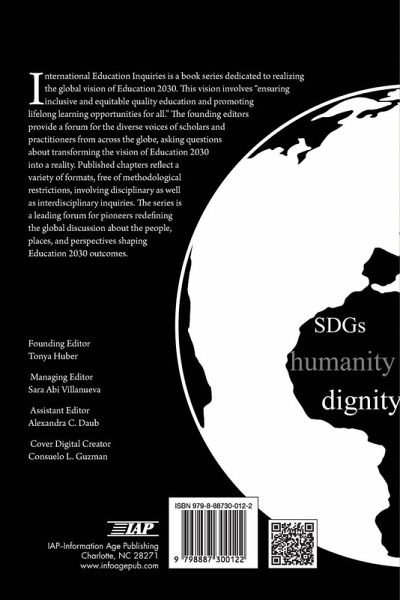 International Education Inquiries is a book series dedicated to realizing the global vision of Education 2030. This vision involves "ensuring inclusive and equitable quality education and promoting lifelong learning opportunities for all." The founding editors provide a forum for the diverse voices of scholars and practitioners from across the globe, asking questions about transforming the vision of Education 2030 into a reality. Published chapters reflect a variety of formats, free of methodological restrictions, involving disciplinary as well as interdisciplinary inquiries. The series is a leading forum for pioneers redefining the global discussion about the people, places, and perspectives shaping Education 2030 outcomes.

SDGs
humanity
dignity

Founding Editor
Tonya Huber

Managing Editor
Sara Abi Villanueva

Assistant Editor
Alexandra C. Daub

Cover Digital Creator
Consuelo L. Guzman

IAP

IAP–Information Age Publishing
Charlotte, NC 28271
www.infoagepub.com

ISBN 979-8-88730-012-2

9 798887 300122